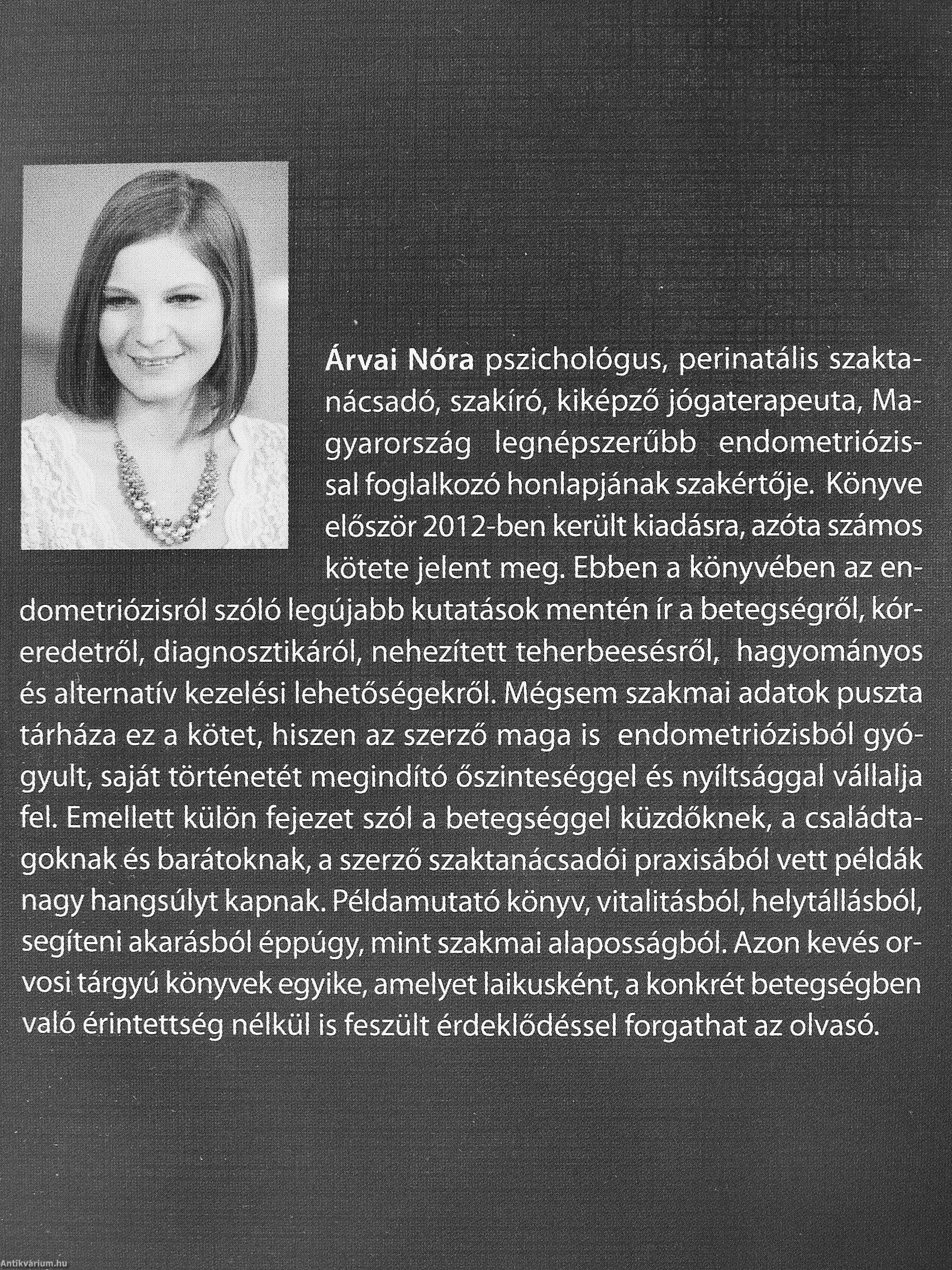 Árvai Nóra pszichológus, perinatális szaktanácsadó, szakíró, kiképző jógaterapeuta, Magyarország legnépszerűbb endometriózissal foglalkozó honlapjának szakértője. Könyve először 2012-ben került kiadásra, azóta számos kötete jelent meg. Ebben a könyvében az endometriózisról szóló legújabb kutatások mentén ír a betegségről, kóreredetről, diagnosztikáról, nehezített teherbeesésről, hagyományos és alternatív kezelési lehetőségekről. Mégsem szakmai adatok puszta tárháza ez a kötet, hiszen az szerző maga is endometriózisból gyógyult, saját történetét megindító őszinteséggel és nyíltsággal vállalja fel. Emellett külön fejezet szól a betegséggel küzdőknek, a családtagoknak és barátoknak, a szerző szaktanácsadói praxisából vett példák nagy hangsúlyt kapnak. Példamutató könyv, vitalitásból, helytállásból, segíteni akarásból éppúgy, mint szakmai alaposságból. Azon kevés orvosi tárgyú könyvek egyike, amelyet laikusként, a konkrét betegségben való érintettség nélkül is feszült érdeklődéssel forgathat az olvasó.

Antikvárium.hu